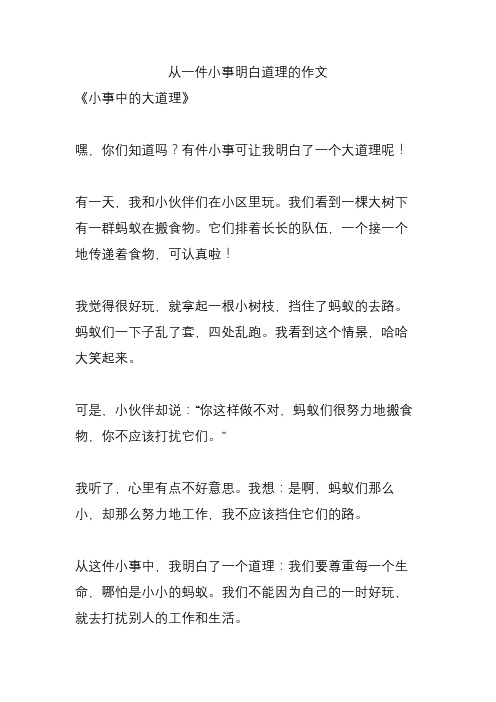 从一件小事明白道理的作文
《小事中的大道理》

嘿，你们知道吗？有件小事可让我明白了一个大道理呢！

有一天，我和小伙伴们在小区里玩。我们看到一棵大树下有一群蚂蚁在搬食物。它们排着长长的队伍，一个接一个地传递着食物，可认真啦！

我觉得很好玩，就拿起一根小树枝，挡住了蚂蚁的去路。蚂蚁们一下子乱了套，四处乱跑。我看到这个情景，哈哈大笑起来。

可是，小伙伴却说：“你这样做不对，蚂蚁们很努力地搬食物，你不应该打扰它们。”

我听了，心里有点不好意思。我想：是啊，蚂蚁们那么小，却那么努力地工作，我不应该挡住它们的路。

从这件小事中，我明白了一个道理：我们要尊重每一个生命，哪怕是小小的蚂蚁。我们不能因为自己的一时好玩，就去打扰别人的工作和生活。